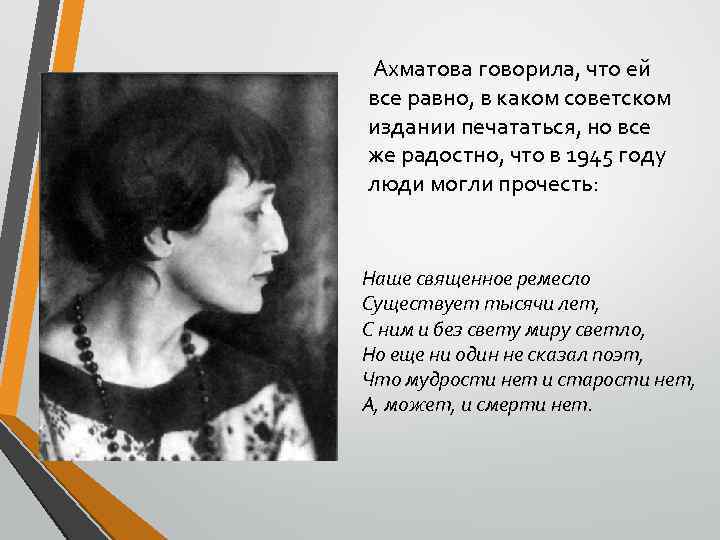 Ахматова говорила, что ей все равно, в каком советском издании печататься, но все же радостно, что в 1945 году люди могли прочесть:

Наше священное ремесло
Существует тысячи лет,
С ним и без свету миру светло,
Но еще ни один не сказал поэт,
Что мудрости нет и старости нет,
А, может, и смерти нет.